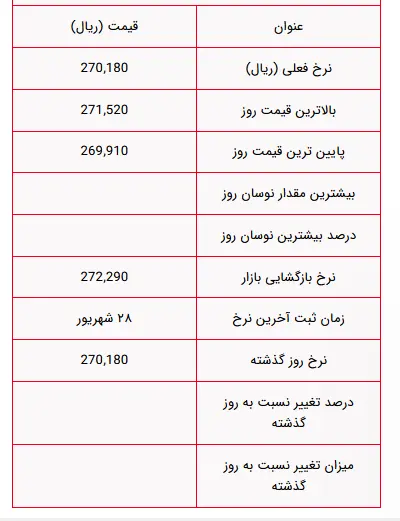 | عنوان | قیمت (ریال) |
|---|---|
| نرخ فعلی (ریال) | 270,180 |
| بالاترین قیمت روز | 271,520 |
| پایین ترین قیمت روز | 269,910 |
| بیشترین مقدار نوسان روز | |
| درصد بیشترین نوسان روز | |
| نرخ بازگشایی بازار | 272,290 |
| زمان ثبت آخرین نرخ | ۲۸ شهریور |
| نرخ روز گذشته | 270,180 |
| درصد تغییر نسبت به روز گذشته | |
| میزان تغییر نسبت به روز گذشته | |